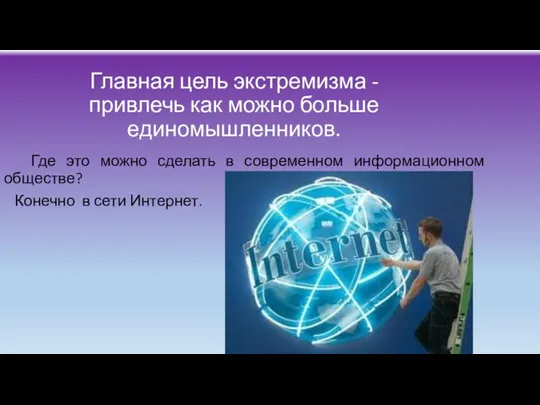 Главная цель экстремизма - привлечь как можно больше единомышленников.

Где это можно сделать в современном информационном обществе?

Конечно в сети Интернет.

Internet